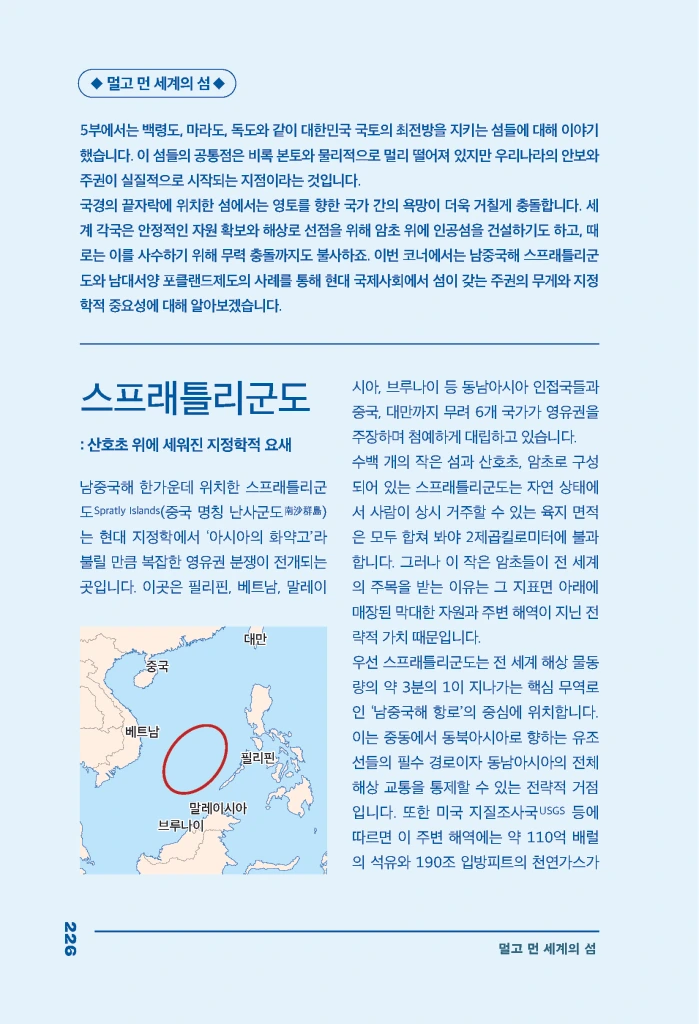 ◆ 멀고 먼 세계의 섬 ◆

5부에서는 백령도, 마라도, 독도와 같이 대한민국 국토의 최전방을 지키는 섬들에 대해 이야기했습니다. 이 섬들의 공통점은 비록 본토와 물리적으로 멀리 떨어져 있지만 우리나라의 안보와 주권이 실질적으로 시작되는 지점이라는 것입니다.
국경의 끝자락에 위치한 섬에서는 영토를 향한 국가 간의 욕망이 더욱 거칠게 충돌합니다. 세계 각국은 안정적인 자원 확보와 해상로 선점을 위해 암초 위에 인공섬을 건설하기도 하고, 때로는 이를 사수하기 위해 무력 충돌까지도 불사하죠. 이번 코너에서는 남중국해 스프래틀리군도와 남대서양 포클랜드제도의 사례를 통해 현대 국제사회에서 섬이 갖는 주권의 무게와 지정학적 중요성에 대해 알아보겠습니다.

스프래틀리군도

: 산호초 위에 세워진 지정학적 요새

남중국해 한가운데 위치한 스프래틀리군도Spratly Islands(중국 명칭 난사군도南沙群島)는 현대 지정학에서 '아시아의 화약고'라 불릴 만큼 복잡한 영유권 분쟁이 전개되는 곳입니다. 이곳은 필리핀, 베트남, 말레이

대만
중국
베트남
필리핀
말레이시아
브루나이

시아, 브루나이 등 동남아시아 인접국들과 중국, 대만까지 무려 6개 국가가 영유권을 주장하며 첨예하게 대립하고 있습니다.
수백 개의 작은 섬과 산호초, 암초로 구성되어 있는 스프래틀리군도는 자연 상태에서 사람이 상시 거주할 수 있는 육지 면적은 모두 합쳐 봐야 2제곱킬로미터에 불과합니다. 그러나 이 작은 암초들이 전 세계의 주목을 받는 이유는 그 지표면 아래에 매장된 막대한 자원과 주변 해역이 지닌 전략적 가치 때문입니다.
우선 스프래틀리군도는 전 세계 해상 물동량의 약 3분의 1이 지나가는 핵심 무역로인 '남중국해 항로'의 중심에 위치합니다. 이는 중동에서 동북아시아로 향하는 유조선들의 필수 경로이자 동남아시아의 전체 해상 교통을 통제할 수 있는 전략적 거점입니다. 또한 미국 지질조사국USGS 등에 따르면 이 주변 해역에는 약 110억 배럴의 석유와 190조 입방피트의 천연가스가

226

멀고 먼 세계의 섬